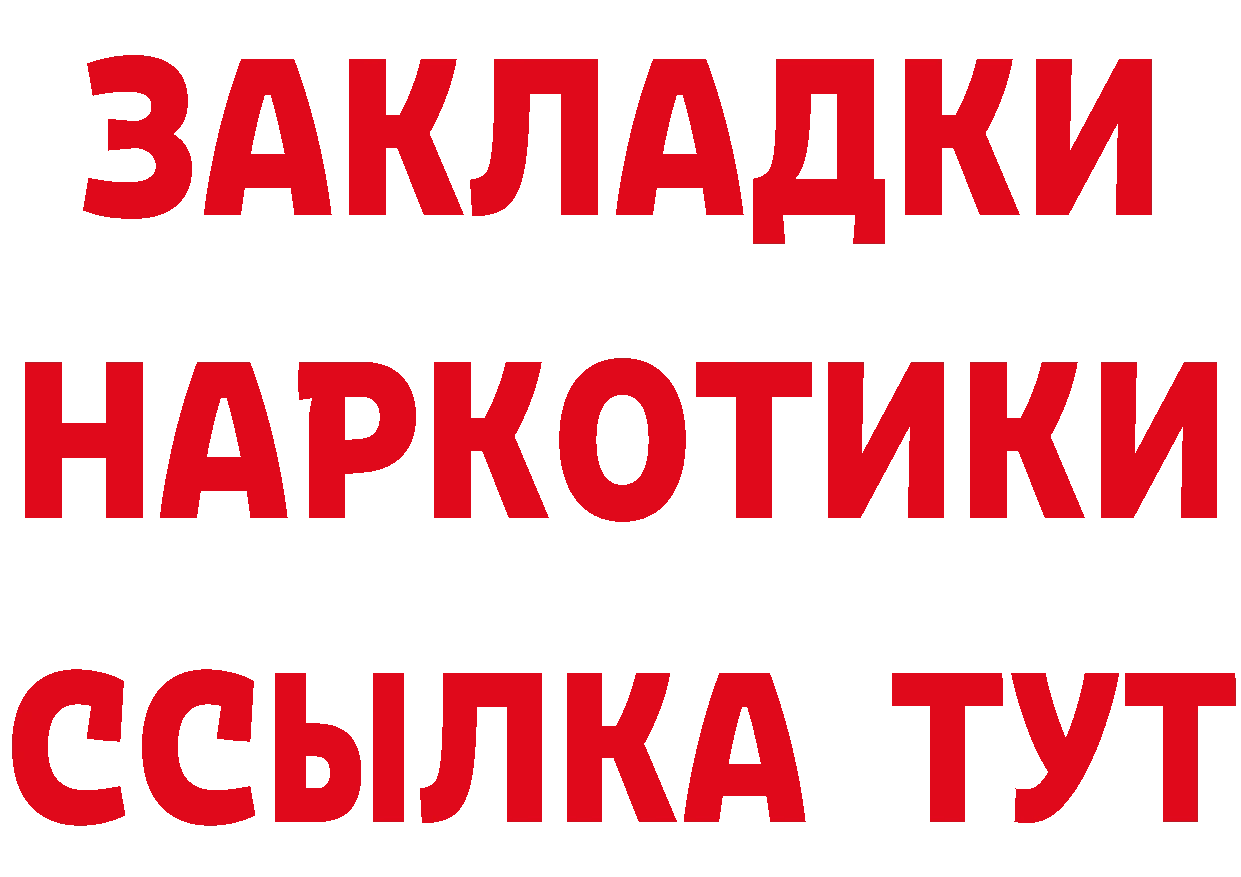 ЗАКЛАДКИ
НАРКОТИКИ
ССЫЛКА ТУТ